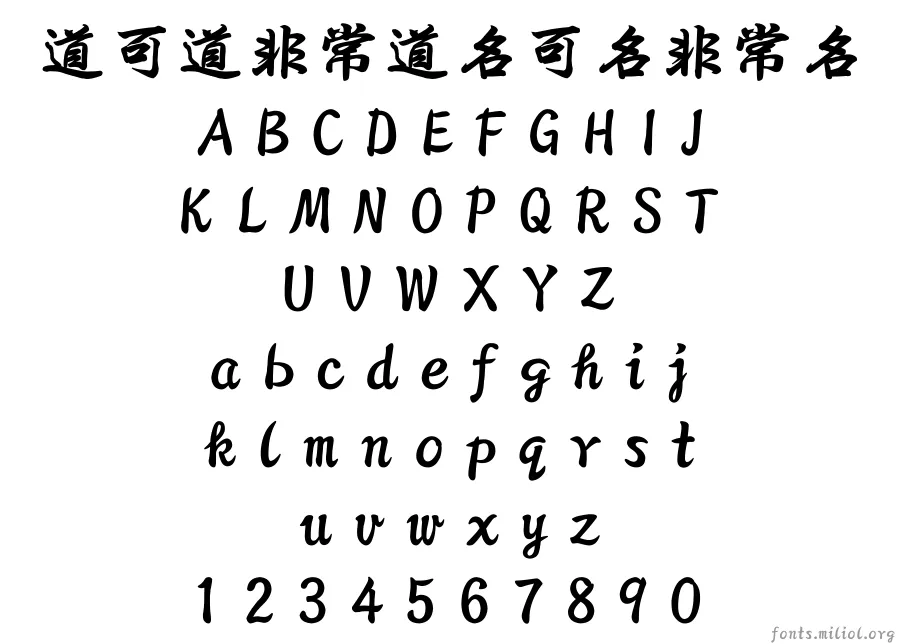 道可道非常道名可名非常名
A B C D E F G H I J
K L M N O P Q R S T
U V W X Y Z
a b c d e f g h i j
k l m n o p q r s t
u v w x y z
1 2 3 4 5 6 7 8 9 0
fonts.miliol.org